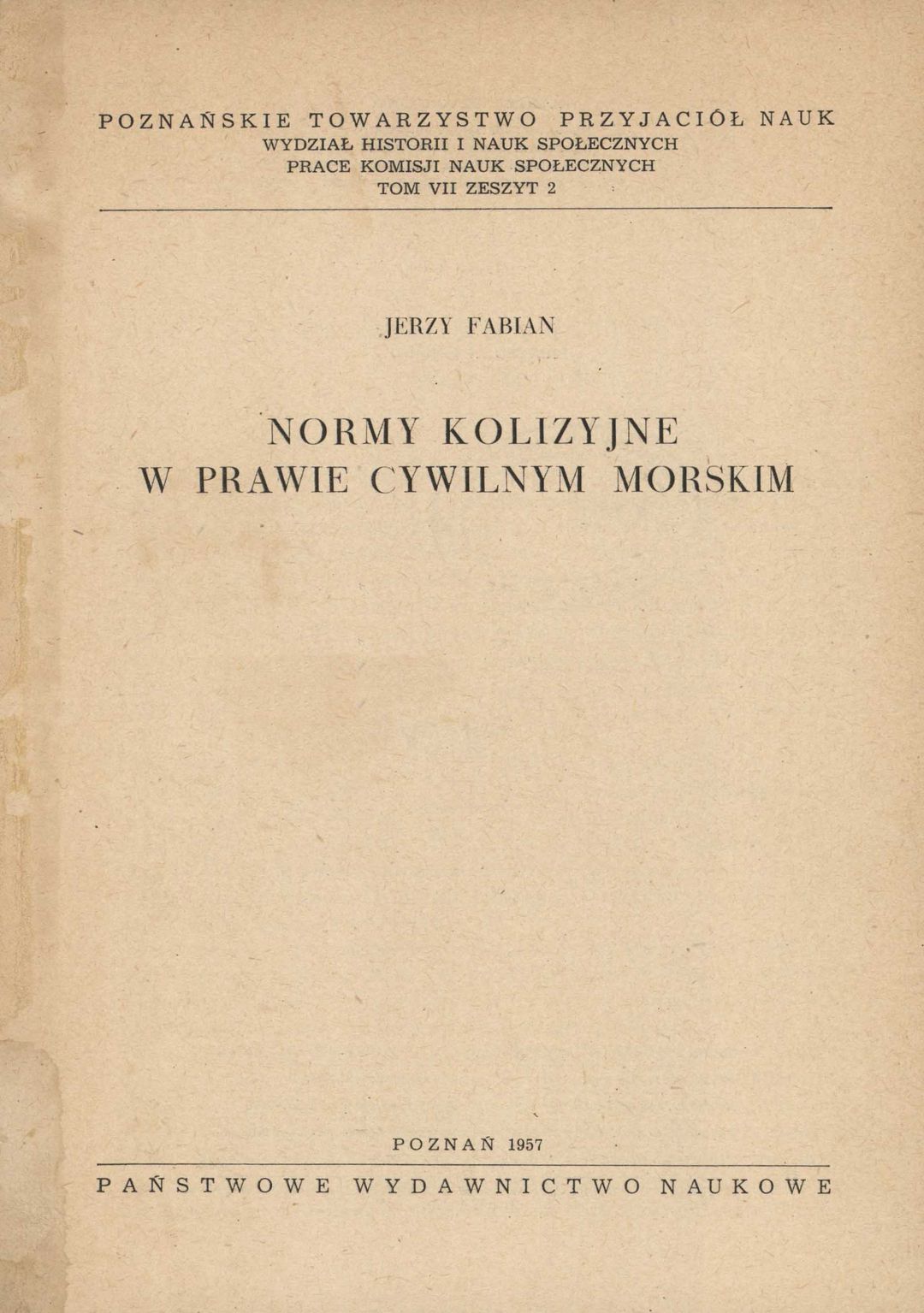 POZNAŃSKIE TOWARZYSTWO PRZYJACIÓŁ NAUK
WYDZIAŁ HISTORII I NAUK SPOŁECZNYCH
PRACE KOMISJI NAUK SPOŁECZNYCH
TOM VII ZESZYT 2

JERZY FABIAN

NORMY KOLIZYJNE
W PRAWIE CYWILNYM MORSKIM

POZNAŃ 1957

PAŃSTWOWE WYDAWNICTWO NAUKOWE